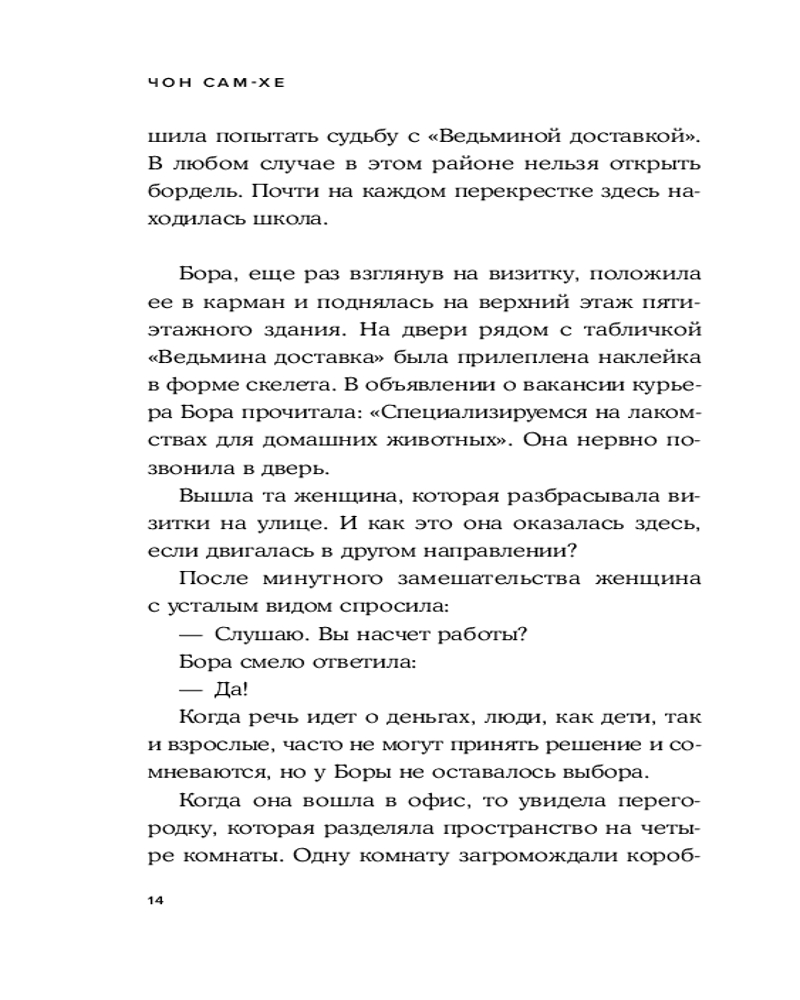 ЧОН САМ-ХЕ

шила попытать судьбу с «Ведьминой доставкой». В любом случае в этом районе нельзя открыть бордель. Почти на каждом перекрестке здесь находилась школа.

Бора, еще раз взглянув на визитку, положила ее в карман и поднялась на верхний этаж пятиэтажного здания. На двери рядом с табличкой «Ведьмина доставка» была прилеплена наклейка в форме скелета. В объявлении о вакансии курьера Бора прочитала: «Специализируемся на лакомствах для домашних животных». Она нервно позвонила в дверь.

Вышла та женщина, которая разбрасывала визитки на улице. И как это она оказалась здесь, если двигалась в другом направлении?

После минутного замешательства женщина с усталым видом спросила:

— Слушаю. Вы насчет работы?

Бора смело ответила:

— Да!

Когда речь идет о деньгах, люди, как дети, так и взрослые, часто не могут принять решение и сомневаются, но у Боры не оставалось выбора.

Когда она вошла в офис, то увидела перегородку, которая разделяла пространство на четыре комнаты. Одну комнату загромождали короб-

14